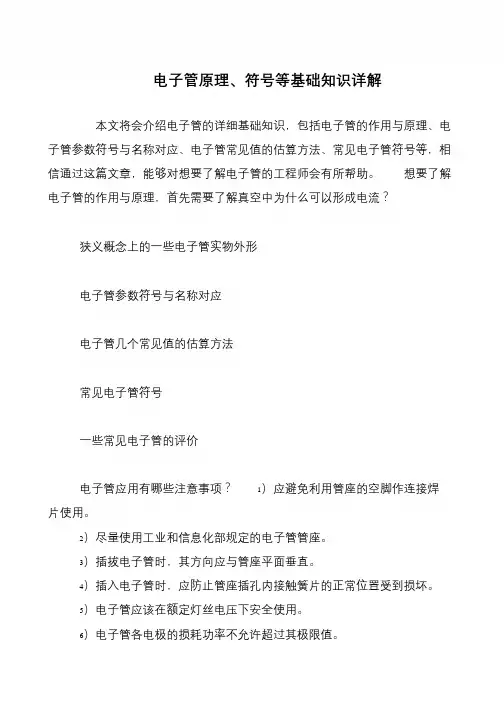 电子管原理、符号等基础知识详解

本文将会介绍电子管的详细基础知识，包括电子管的作用与原理、电子管参数符号与名称对应、电子管常见值的估算方法、常见电子管符号等，相信通过这篇文章，能够对想要了解电子管的工程师会有所帮助。 想要了解电子管的作用与原理，首先需要了解真空中为什么可以形成电流？

狭义概念上的一些电子管实物外形

电子管参数符号与名称对应

电子管几个常见值的估算方法

常见电子管符号

一些常见电子管的评价

电子管应用有哪些注意事项？ 1）应避免利用管座的空脚作连接焊片使用。

2）尽量使用工业和信息化部规定的电子管管座。

3）插拔电子管时，其方向应与管座平面垂直。

4）插入电子管时，应防止管座插孔内接触簧片的正常位置受到损坏。

5）电子管应该在额定灯丝电压下安全使用。

6）电子管各电极的损耗功率不允许超过其极限值。